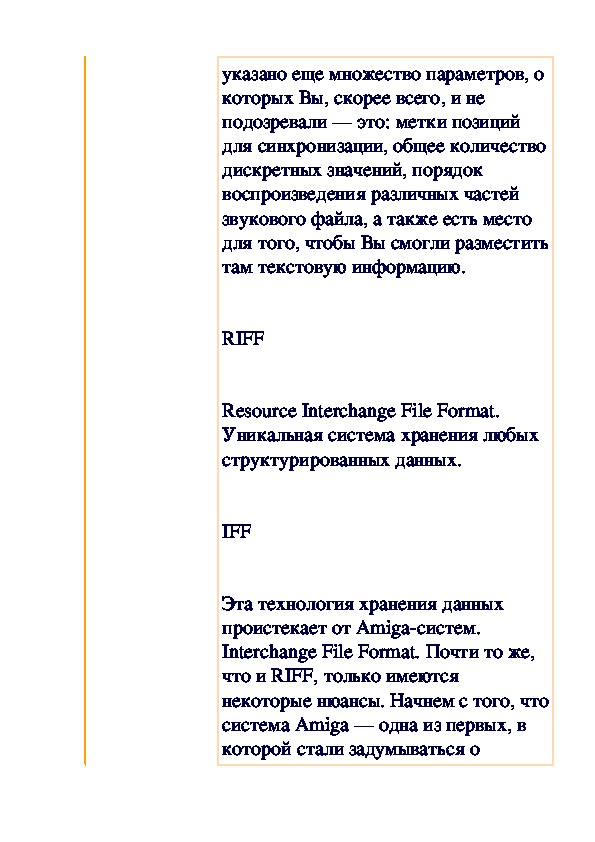 указано еще множество параметров, о которых Вы, скорее всего, и не подозревали — это: метки позиций для синхронизации, общее количество дискретных значений, порядок воспроизведения различных частей звукового файла, а также есть место для того, чтобы Вы смогли разместить там текстовую информацию.

RIFF

Resource Interchange File Format. Уникальная система хранения любых структурированных данных.

IFF

Эта технология хранения данных проистекает от Amiga-систем. Interchange File Format. Почти то же, что и RIFF, только имеются некоторые нюансы. Начнем с того, что система Amiga — одна из первых, в которой стали задумываться о